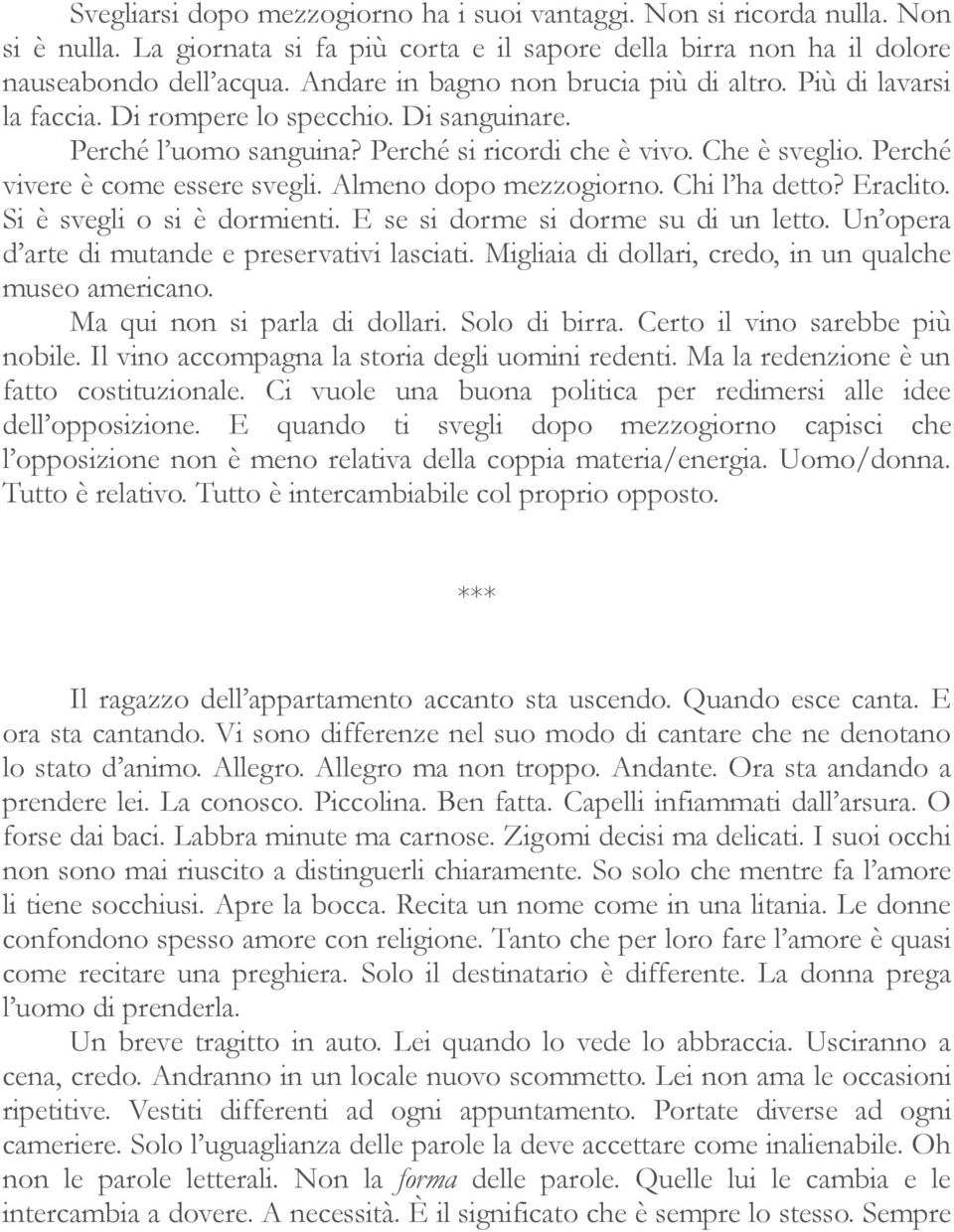 Svegliarsi dopo mezzogiorno ha i suoi vantaggi. Non si ricorda nulla. Non si è nulla. La giornata si fa più corta e il sapore della birra non ha il dolore nauseabondo dell'acqua. Andare in bagno non brucia più di altro. Più di lavarsi la faccia. Di rompere lo specchio. Di sanguinare.

Perché l'uomo sanguina? Perché si ricordi che è vivo. Che è sveglio. Perché vivere è come essere svegli. Almeno dopo mezzogiorno. Chi l'ha detto? Eraclito. Si è svegli o si è dormienti. E se si dorme si dorme su di un letto. Un'opera d'arte di mutande e preservativi lasciati. Migliaia di dollari, credo, in un qualche museo americano.

Ma qui non si parla di dollari. Solo di birra. Certo il vino sarebbe più nobile. Il vino accompagna la storia degli uomini redenti. Ma la redenzione è un fatto costituzionale. Ci vuole una buona politica per redimersi alle idee dell'opposizione. E quando ti svegli dopo mezzogiorno capisci che l'opposizione non è meno relativa della coppia materia/energia. Uomo/donna. Tutto è relativo. Tutto è intercambiabile col proprio opposto.

***

Il ragazzo dell'appartamento accanto sta uscendo. Quando esce canta. E ora sta cantando. Vi sono differenze nel suo modo di cantare che ne denotano lo stato d'animo. Allegro. Allegro ma non troppo. Andante. Ora sta andando a prendere lei. La conosco. Piccolina. Ben fatta. Capelli infiammati dall'arsura. O forse dai baci. Labbra minute ma carnose. Zigomi decisi ma delicati. I suoi occhi non sono mai riuscito a distinguerli chiaramente. So solo che mentre fa l'amore li tiene socchiusi. Apre la bocca. Recita un nome come in una litania. Le donne confondono spesso amore con religione. Tanto che per loro fare l'amore è quasi come recitare una preghiera. Solo il destinatario è differente. La donna prega l'uomo di prenderla.

Un breve tragitto in auto. Lei quando lo vede lo abbraccia. Usciranno a cena, credo. Andranno in un locale nuovo scommetto. Lei non ama le occasioni ripetitive. Vestiti differenti ad ogni appuntamento. Portate diverse ad ogni cameriere. Solo l'uguaglianza delle parole la deve accettare come inalienabile. Oh non le parole letterali. Non la forma delle parole. Quelle lui le cambia e le intercambia a dovere. A necessità. È il significato che è sempre lo stesso. Sempre